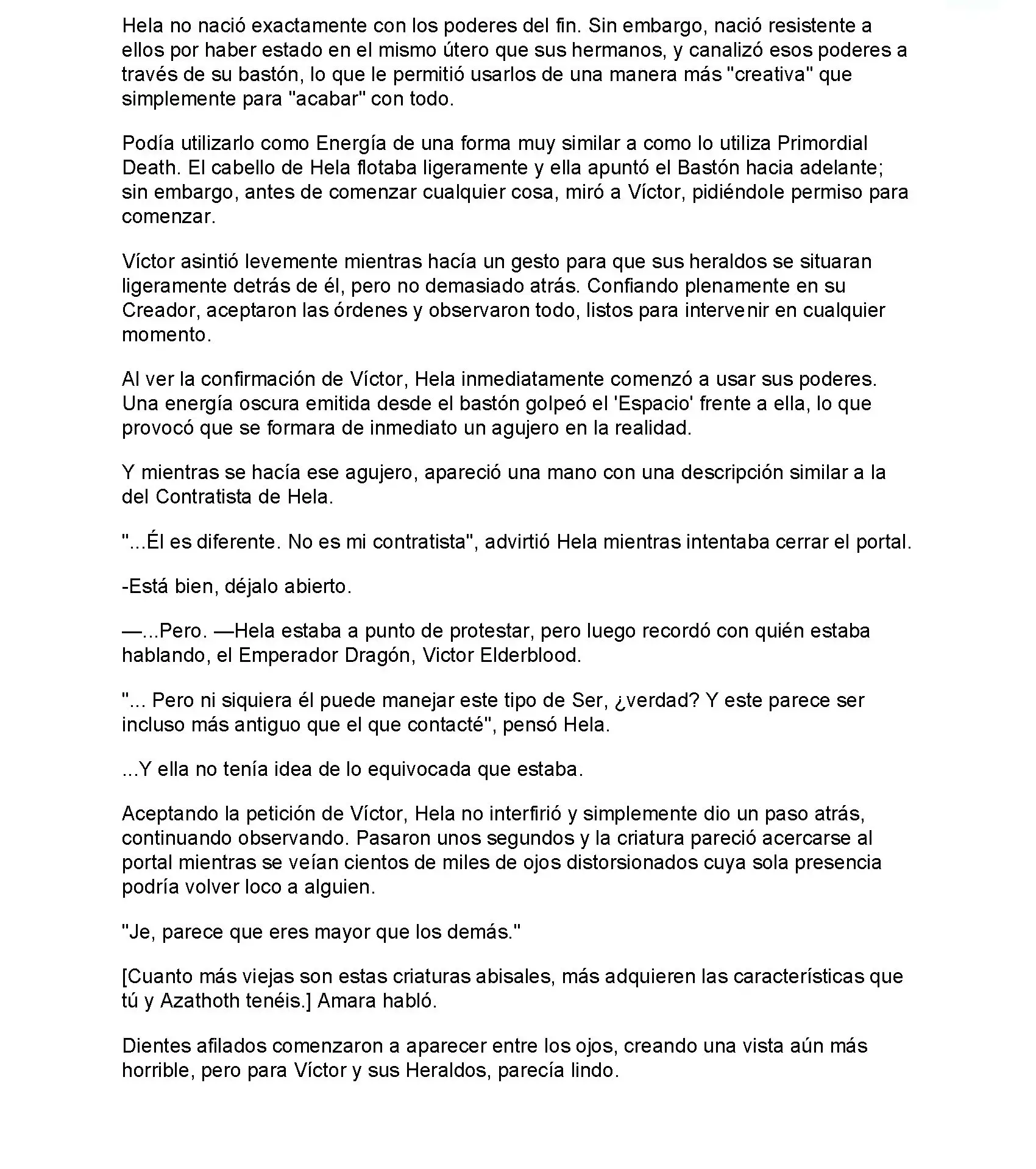 Hela no nació exactamente con los poderes del fin. Sin embargo, nació resistente a ellos por haber estado en el mismo útero que sus hermanos, y canalizó esos poderes a través de su bastón, lo que le permitió usarlos de una manera más "creativa" que simplemente para "acabar" con todo.

Podía utilizarlo como Energía de una forma muy similar a como lo utiliza Primordial Death. El cabello de Hela flotaba ligeramente y ella apuntó el Bastón hacia adelante; sin embargo, antes de comenzar cualquier cosa, miró a Víctor, pidiéndole permiso para comenzar.

Víctor asintió levemente mientras hacía un gesto para que sus heraldos se situaran ligeramente detrás de él, pero no demasiado atrás. Confiando plenamente en su Creador, aceptaron las órdenes y observaron todo, listos para intervenir en cualquier momento.

Al ver la confirmación de Víctor, Hela inmediatamente comenzó a usar sus poderes. Una energía oscura emitida desde el bastón golpeó el 'Espacio' frente a ella, lo que provocó que se formara de inmediato un agujero en la realidad.

Y mientras se hacía ese agujero, apareció una mano con una descripción similar a la del Contratista de Hela.

"...Él es diferente. No es mi contratista", advirtió Hela mientras intentaba cerrar el portal.

-Está bien, déjalo abierto.

—...Pero. —Hela estaba a punto de protestar, pero luego recordó con quién estaba hablando, el Emperador Dragón, Victor Elderblood.

"... Pero ni siquiera él puede manejar este tipo de Ser, ¿verdad? Y este parece ser incluso más antiguo que el que contacté", pensó Hela.

...Y ella no tenía idea de lo equivocada que estaba.

Aceptando la petición de Víctor, Hela no interfirió y simplemente dio un paso atrás, continuando observando. Pasaron unos segundos y la criatura pareció acercarse al portal mientras se veían cientos de miles de ojos distorsionados cuya sola presencia podría volver loco a alguien.

"Je, parece que eres mayor que los demás."

[Cuanto más viejas son estas criaturas abisales, más adquieren las características que tú y Azathoth tenéis.] Amara habló.

Dientes afilados comenzaron a aparecer entre los ojos, creando una vista aún más horrible, pero para Víctor y sus Heraldos, parecía lindo.